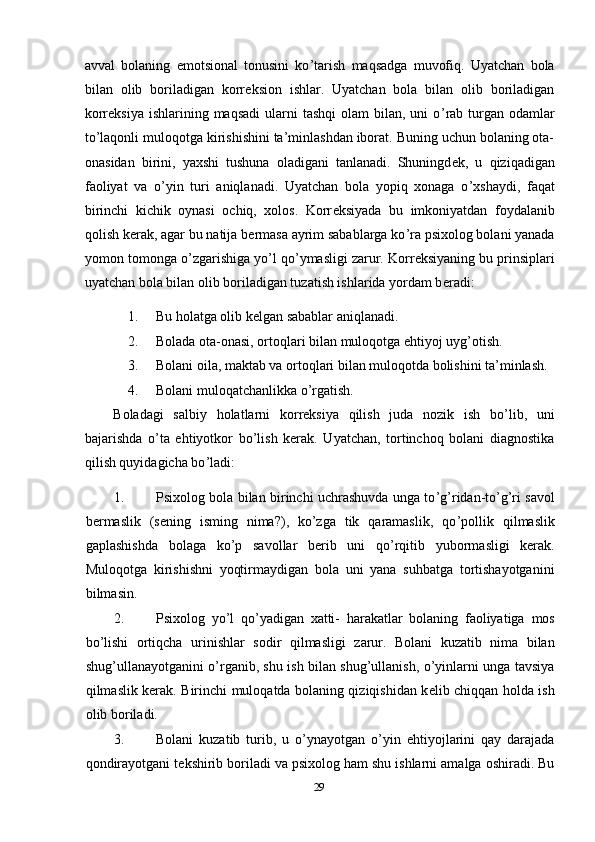 avval bolaning emotsional tonusini ko’tarish maqsadga muvofiq. Uyatchan bola bilan olib boriladigan korreksion ishlar. Uyatchan bola bilan olib boriladigan korreksiya ishlarining maqsadi ularni tashqi olam bilan, uni o’rab turgan odamlar to’laqonli muloqotga kirishishini ta’minlashdan iborat. Buning uchun bolaning ota-onasidan birini, yaxshi tushuna oladigani tanlanadi. Shuningdek, u qiziqadigan faoliyat va o’yin turi aniqlanadi. Uyatchan bola yopiq xonaga o’xshaydi, faqat birinchi kichik oynasi ochiq, xolos. Korreksiyada bu imkoniyatdan foydalanib qolish kerak, agar bu natija bermasa ayrim sabablarga ko’ra psixolog bolani yanada yomon tomonga o’zgarishiga yo’l qo’ymasligi zarur. Korreksiyaning bu prinsiplari uyatchan bola bilan olib boriladigan tuzatish ishlarida yordam beradi:

1. Bu holatga olib kelgan sabablar aniqlanadi.
2. Bolada ota-onasi, ortoqlari bilan muloqotga ehtiyoj uyg’otish.
3. Bolani oila, maktab va ortoqlari bilan muloqotda bolishini ta’minlash.
4. Bolani muloqatchanlikka o’rgatish.

Boladagi salbiy holatlarni korreksiya qilish juda nozik ish bo’lib, uni bajarishda o’ta ehtiyotkor bo’lish kerak. Uyatchan, tortinchoq bolani diagnostika qilish quyidagicha bo’ladi:

1. Psixolog bola bilan birinchi uchrashuvda unga to’g’ridan-to’g’ri savol bermaslik (sening isming nima?), ko’zga tik qaramaslik, qo’pollik qilmaslik gaplashishda bolaga ko’p savollar berib uni qo’rqitib yubormasligi kerak. Muloqotga kirishishni yoqtirmaydigan bola uni yana suhbatga tortishayotganini bilmasin.

2. Psixolog yo’l qo’yadigan xatti- harakatlar bolaning faoliyatiga mos bo’lishi ortiqcha urinishlar sodir qilmasligi zarur. Bolani kuzatib nima bilan shug’ullanayotganini o’rganib, shu ish bilan shug’ullanish, o’yinlarni unga tavsiya qilmaslik kerak. Birinchi muloqatda bolaning qiziqishidan kelib chiqqan holda ish olib boriladi.

3. Bolani kuzatib turib, u o’ynayotgan o’yin ehtiyojlarini qay darajada qondirayotgani tekshirib boriladi va psixolog ham shu ishlarni amalga oshiradi. Bu

29